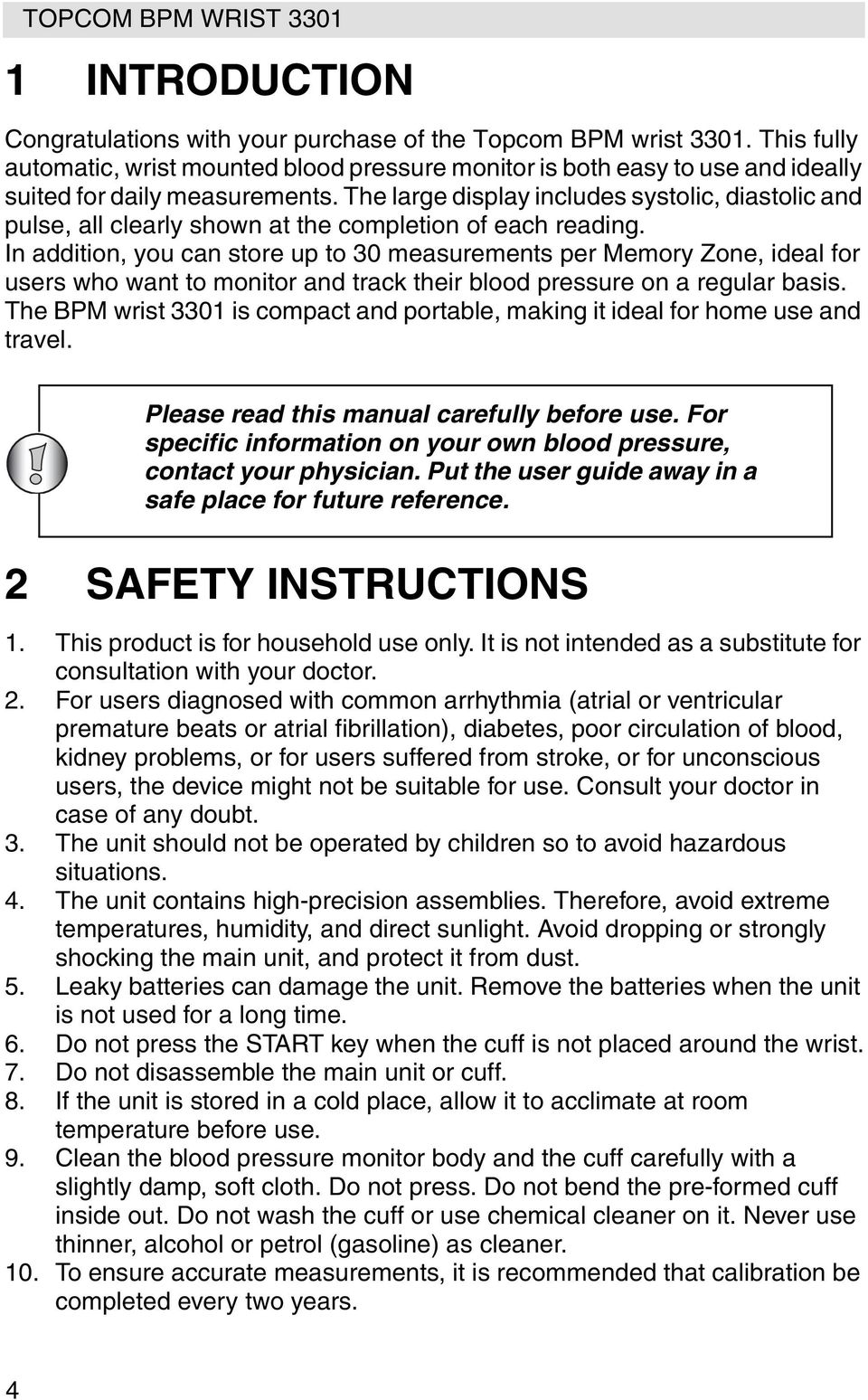 TOPCOM BPM WRIST 3301

1 INTRODUCTION

Congratulations with your purchase of the Topcom BPM wrist 3301. This fully automatic, wrist mounted blood pressure monitor is both easy to use and ideally suited for daily measurements. The large display includes systolic, diastolic and pulse, all clearly shown at the completion of each reading.
In addition, you can store up to 30 measurements per Memory Zone, ideal for users who want to monitor and track their blood pressure on a regular basis. The BPM wrist 3301 is compact and portable, making it ideal for home use and travel.

Please read this manual carefully before use. For specific information on your own blood pressure, contact your physician. Put the user guide away in a safe place for future reference.

2 SAFETY INSTRUCTIONS

1. This product is for household use only. It is not intended as a substitute for consultation with your doctor.
2. For users diagnosed with common arrhythmia (atrial or ventricular premature beats or atrial fibrillation), diabetes, poor circulation of blood, kidney problems, or for users suffered from stroke, or for unconscious users, the device might not be suitable for use. Consult your doctor in case of any doubt.
3. The unit should not be operated by children so to avoid hazardous situations.
4. The unit contains high-precision assemblies. Therefore, avoid extreme temperatures, humidity, and direct sunlight. Avoid dropping or strongly shocking the main unit, and protect it from dust.
5. Leaky batteries can damage the unit. Remove the batteries when the unit is not used for a long time.
6. Do not press the START key when the cuff is not placed around the wrist.
7. Do not disassemble the main unit or cuff.
8. If the unit is stored in a cold place, allow it to acclimate at room temperature before use.
9. Clean the blood pressure monitor body and the cuff carefully with a slightly damp, soft cloth. Do not press. Do not bend the pre-formed cuff inside out. Do not wash the cuff or use chemical cleaner on it. Never use thinner, alcohol or petrol (gasoline) as cleaner.
10. To ensure accurate measurements, it is recommended that calibration be completed every two years.

4